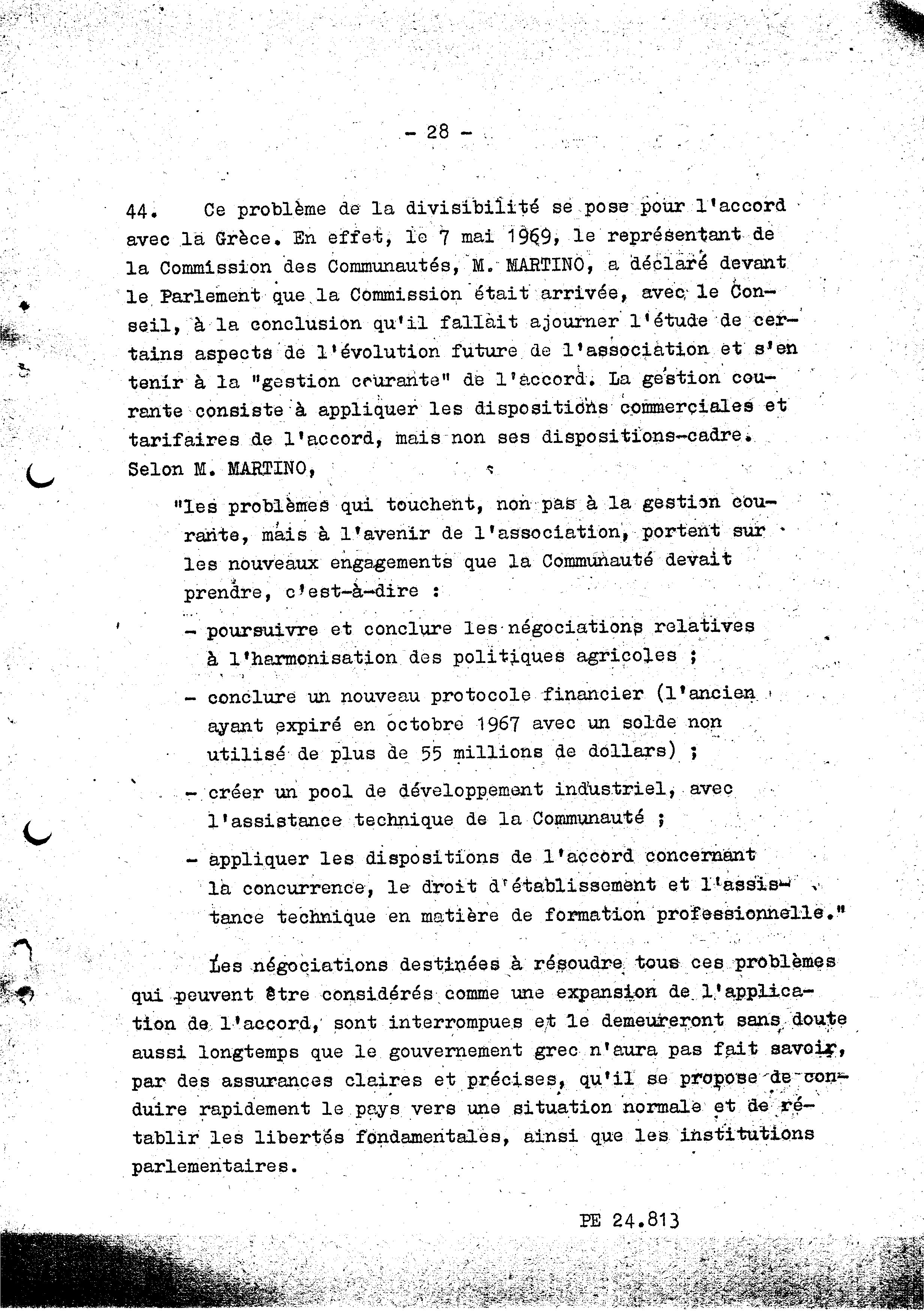 - 28 -

44. Ce problème de la divisibilité se pose pour l'accord avec la Grèce. En effet, le 7 mai 1969, le représentant de la Commission des Communautés, M. MARTINO, a déclaré devant le Parlement que la Commission était arrivée, avec le Conseil, à la conclusion qu'il fallait ajourner l'étude de certains aspects de l'évolution future de l'association et s'en tenir à la "gestion courante" de l'accord. La gestion courante consiste à appliquer les dispositions commerciales et tarifaires de l'accord, mais non ses dispositions-cadre. Selon M. MARTINO,

"les problèmes qui touchent, non pas à la gestion courante, mais à l'avenir de l'association, portent sur les nouveaux engagements que la Communauté devait prendre, c'est-à-dire :

- poursuivre et conclure les négociations relatives à l'harmonisation des politiques agricoles ;

- conclure un nouveau protocole financier (l'ancien ayant expiré en octobre 1967 avec un solde non utilisé de plus de 55 millions de dollars) ;

- créer un pool de développement industriel, avec l'assistance technique de la Communauté ;

- appliquer les dispositions de l'accord concernant la concurrence, le droit d'établissement et l'assistance technique en matière de formation professionnelle."

Les négociations destinées à résoudre tous ces problèmes qui peuvent être considérés comme une expansion de l'application de l'accord, sont interrompues et le demeureront sans doute aussi longtemps que le gouvernement grec n'aura pas fait savoir, par des assurances claires et précises, qu'il se propose de conduire rapidement le pays vers une situation normale et de rétablir les libertés fondamentales, ainsi que les institutions parlementaires.

PE 24.813